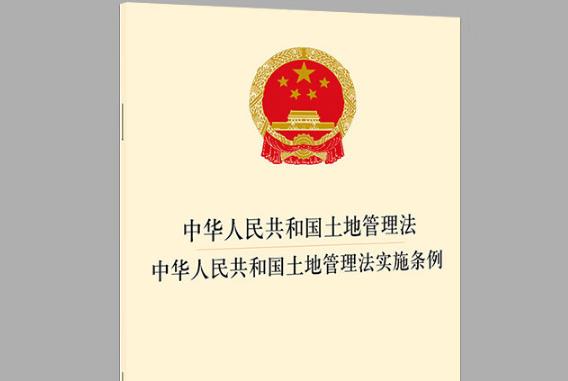 中华人民共和国土地管理法
中华人民共和国土地管理法实施条例